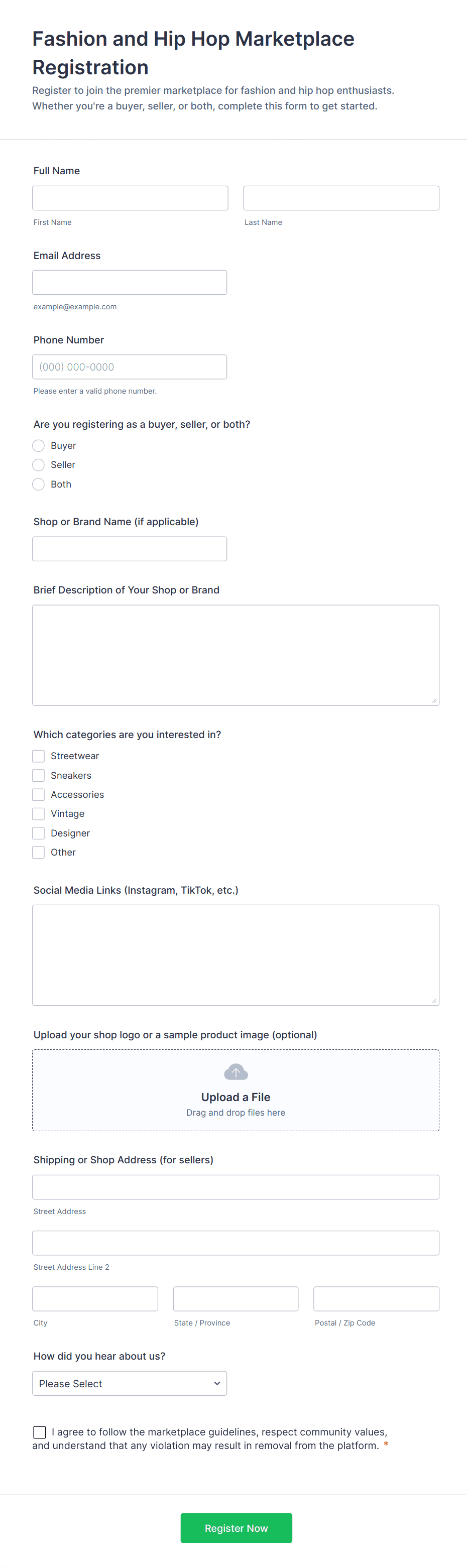 Fashion and Hip Hop Marketplace Registration

Register to join the premier marketplace for fashion and hip hop enthusiasts. Whether you're a buyer, seller, or both, complete this form to get started.

Full Name

First Name

Last Name

Email Address

example@example.com

Phone Number

(000) 000-0000

Please enter a valid phone number.

Are you registering as a buyer, seller, or both?

Buyer

Seller

Both

Shop or Brand Name (if applicable)

Brief Description of Your Shop or Brand

Which categories are you interested in?

Streetwear

Sneakers

Accessories

Vintage

Designer

Other

Social Media Links (Instagram, TikTok, etc.)

Upload your shop logo or a sample product image (optional)

Upload a File

Drag and drop files here

Shipping or Shop Address (for sellers)

Street Address

Street Address Line 2

City

State / Province

Postal / Zip Code

How did you hear about us?

Please Select

I agree to follow the marketplace guidelines, respect community values, and understand that any violation may result in removal from the platform. *

Register Now